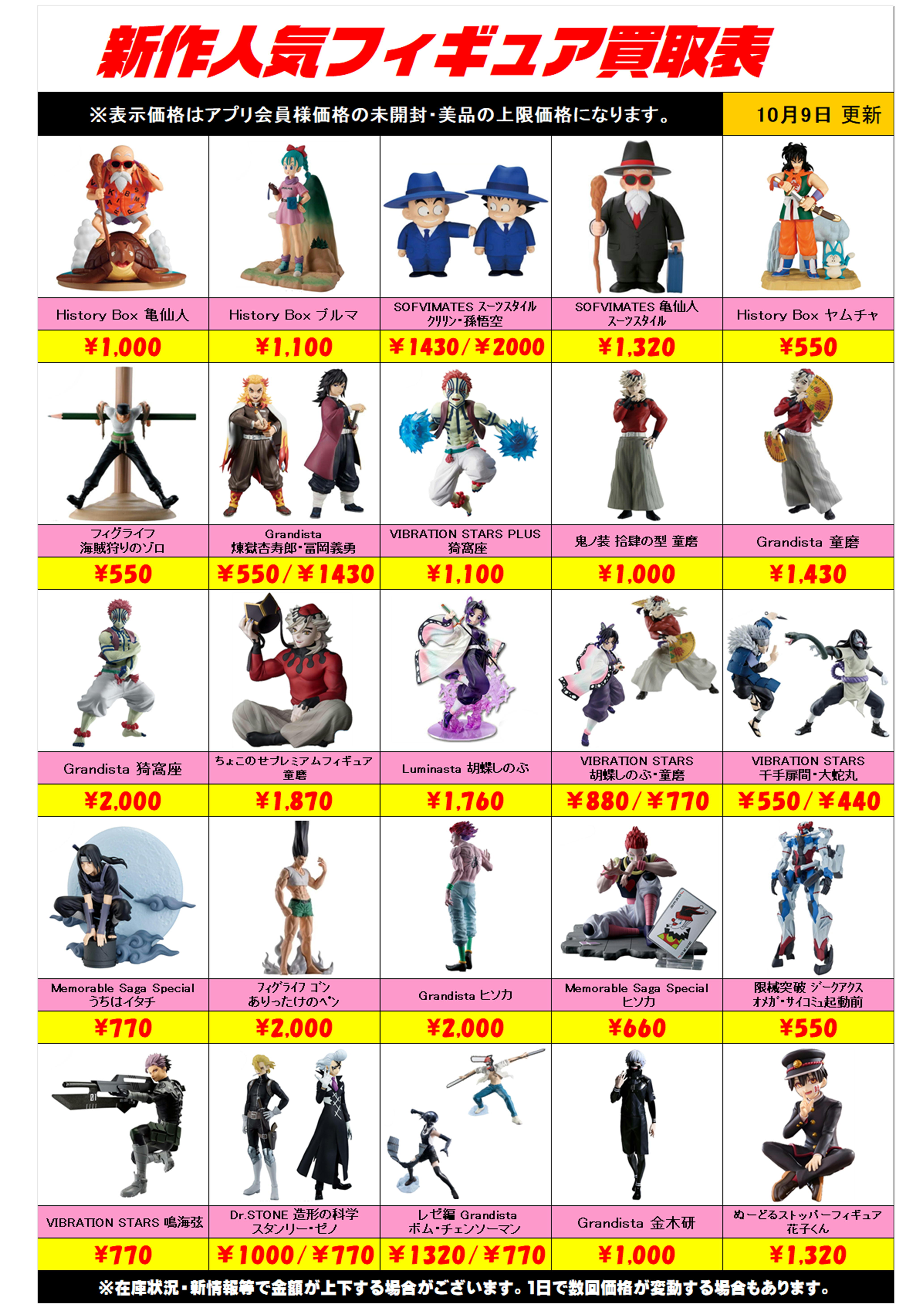 新作人気フィギュア買取表

※表示価格はアプリ会員様価格の未開封・美品の上限価格になります。

10月9日 更新

| History Box 亀仙人 | History Box ブルマ | SOFVIMATES スーツスタイル クリリン・孫悟空 | SOFVIMATES 亀仙人 スーツスタイル | History Box ヤムチャ |
|---|---|---|---|---|
| ¥1,000 | ¥1,100 | ¥1430/¥2000 | ¥1,320 | ¥550 |
| フィグライフ 海賊狩りのゾロ | Grandista 煉獄杏寿郎・冨岡義勇 | VIBRATION STARS PLUS 猗窩座 | 鬼ノ装 拾肆の型 童磨 | Grandista 童磨 |
| ¥550 | ¥550/¥1430 | ¥1,100 | ¥1,000 | ¥1,430 |
| Grandista 猗窩座 | ちょこのせプレミアムフィギュア 童磨 | Luminasta 胡蝶しのぶ | VIBRATION STARS 胡蝶しのぶ・童磨 | VIBRATION STARS 千手扉間・大蛇丸 |
| ¥2,000 | ¥1,870 | ¥1,760 | ¥880/¥770 | ¥550/¥440 |
| Memorable Saga Special うちはイタチ | フィグライフ ゴン ありったけのペン | Grandista ヒソカ | Memorable Saga Special ヒソカ | 限械突破 ジークアクス オメガ・サイコミュ起動前 |
| ¥770 | ¥2,000 | ¥2,000 | ¥660 | ¥550 |
| VIBRATION STARS 鳴海弦 | Dr.STONE 造形の科学 スタンリー・ゼノ | レゼ編 Grandista ボム・チェンソーマン | Grandista 金木研 | ぬーどるストッパーフィギュア 花子くん |
| ¥770 | ¥1000/¥770 | ¥1320/¥770 | ¥1,000 | ¥1,320 |

※在庫状況・新情報等で金額が上下する場合がございます。1日で数回価格が変動する場合もあります。